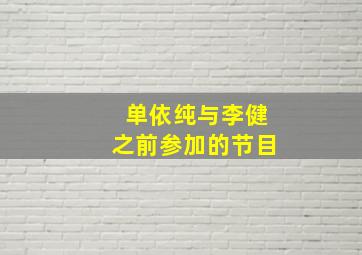 单依纯与李健
之前参加的节目